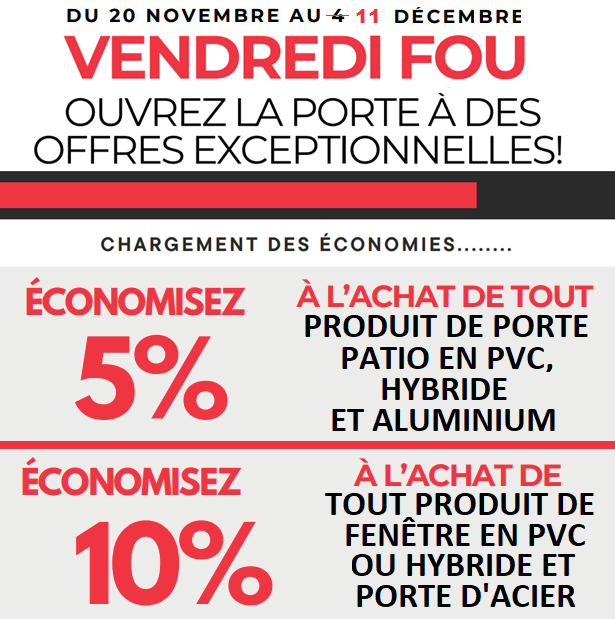 DU 20 NOVEMBRE AU ~~4~~ 11 DÉCEMBRE

VENDREDI FOU

OUVREZ LA PORTE À DES OFFRES EXCEPTIONNELLES!

CHARGEMENT DES ÉCONOMIES........

ÉCONOMISEZ 5%

À L'ACHAT DE TOUT PRODUIT DE PORTE PATIO EN PVC, HYBRIDE ET ALUMINIUM

ÉCONOMISEZ 10%

À L'ACHAT DE TOUT PRODUIT DE FENÊTRE EN PVC OU HYBRIDE ET PORTE D'ACIER